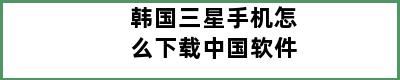 韩国三星手机怎么下载中国软件